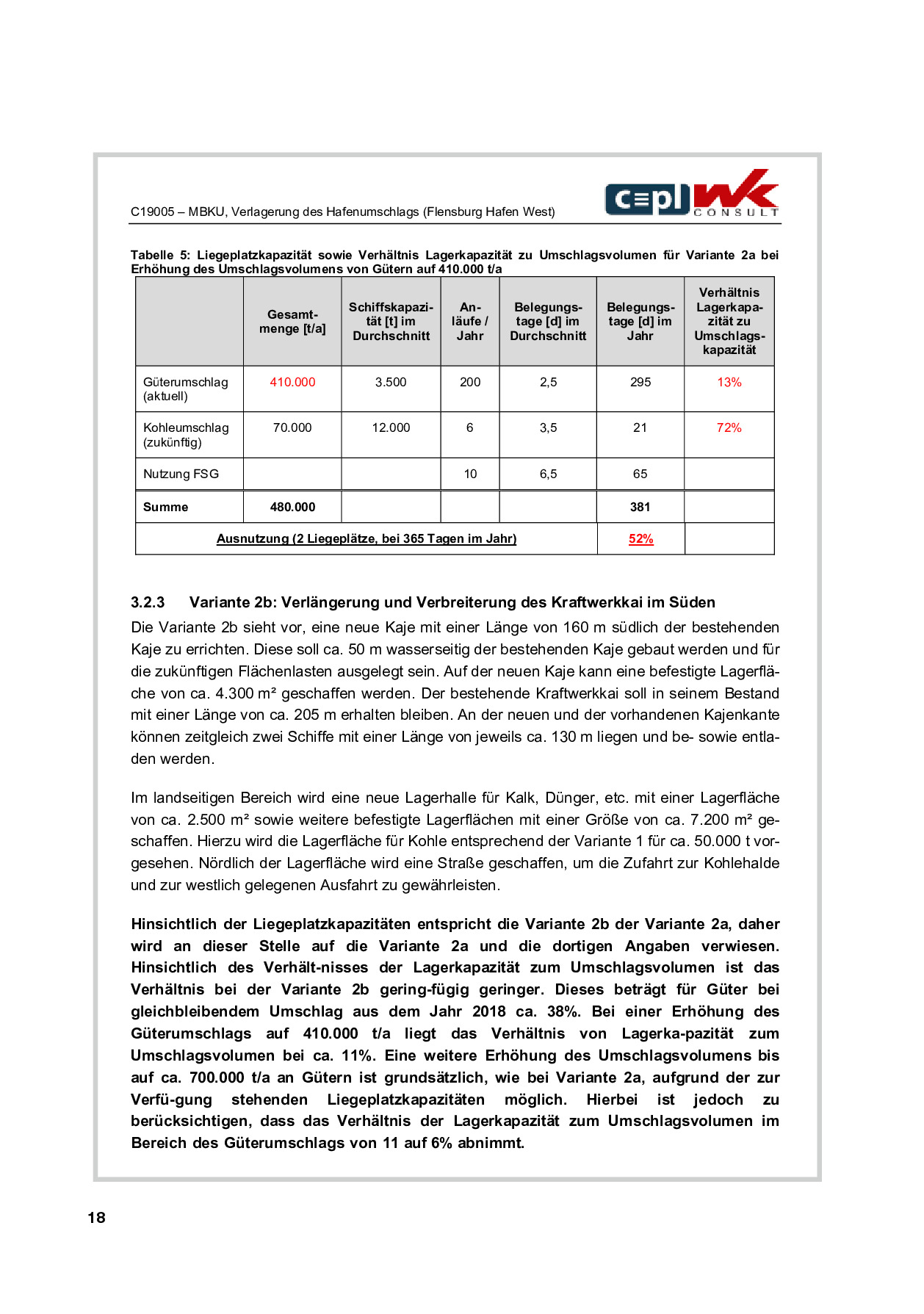 C19005 – MBKU, Verlagerung des Hafenumschlags (Flensburg Hafen West)

cepl wk CONSULT

Tabelle 5: Liegeplatzkapazität sowie Verhältnis Lagerkapazität zu Umschlagsvolumen für Variante 2a bei Erhöhung des Umschlagsvolumens von Gütern auf 410.000 t/a

| | Gesamtmenge [t/a] | Schiffskapazität [t] im Durchschnitt | Anläufe / Jahr | Belegungstage [d] im Durchschnitt | Belegungstage [d] im Jahr | Verhältnis Lagerkapazität zu Umschlagskapazität |
|---|---|---|---|---|---|---|
| Güterumschlag (aktuell) | 410.000 | 3.500 | 200 | 2,5 | 295 | 13% |
| Kohleumschlag (zukünftig) | 70.000 | 12.000 | 6 | 3,5 | 21 | 72% |
| Nutzung FSG | | | 10 | 6,5 | 65 | |
| Summe | 480.000 | | | | 381 | |
| Ausnutzung (2 Liegeplätze, bei 365 Tagen im Jahr) | | | | | 52% | |

3.2.3 Variante 2b: Verlängerung und Verbreiterung des Kraftwerkkai im Süden

Die Variante 2b sieht vor, eine neue Kaje mit einer Länge von 160 m südlich der bestehenden Kaje zu errichten. Diese soll ca. 50 m wasserseitig der bestehenden Kaje gebaut werden und für die zukünftigen Flächenlasten ausgelegt sein. Auf der neuen Kaje kann eine befestigte Lagerfläche von ca. 4.300 m² geschaffen werden. Der bestehende Kraftwerkkai soll in seinem Bestand mit einer Länge von ca. 205 m erhalten bleiben. An der neuen und der vorhandenen Kajenkante können zeitgleich zwei Schiffe mit einer Länge von jeweils ca. 130 m liegen und be- sowie entladen werden.

Im landseitigen Bereich wird eine neue Lagerhalle für Kalk, Dünger, etc. mit einer Lagerfläche von ca. 2.500 m² sowie weitere befestigte Lagerflächen mit einer Größe von ca. 7.200 m² geschaffen. Hierzu wird die Lagerfläche für Kohle entsprechend der Variante 1 für ca. 50.000 t vorgesehen. Nördlich der Lagerfläche wird eine Straße geschaffen, um die Zufahrt zur Kohlehalde und zur westlich gelegenen Ausfahrt zu gewährleisten.

Hinsichtlich der Liegeplatzkapazitäten entspricht die Variante 2b der Variante 2a, daher wird an dieser Stelle auf die Variante 2a und die dortigen Angaben verwiesen. Hinsichtlich des Verhält-nisses der Lagerkapazität zum Umschlagsvolumen ist das Verhältnis bei der Variante 2b gering-fügig geringer. Dieses beträgt für Güter bei gleichbleibendem Umschlag aus dem Jahr 2018 ca. 38%. Bei einer Erhöhung des Güterumschlags auf 410.000 t/a liegt das Verhältnis von Lagerka-pazität zum Umschlagsvolumen bei ca. 11%. Eine weitere Erhöhung des Umschlagsvolumens bis auf ca. 700.000 t/a an Gütern ist grundsätzlich, wie bei Variante 2a, aufgrund der zur Verfü-gung stehenden Liegeplatzkapazitäten möglich. Hierbei ist jedoch zu berücksichtigen, dass das Verhältnis der Lagerkapazität zum Umschlagsvolumen im Bereich des Güterumschlags von 11 auf 6% abnimmt.

18